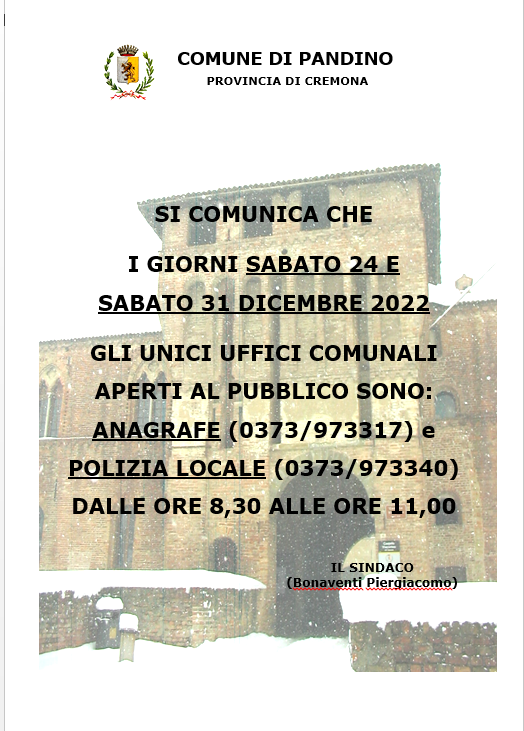 COMUNE DI PANDINO
PROVINCIA DI CREMONA

SI COMUNICA CHE

I GIORNI SABATO 24 E

SABATO 31 DICEMBRE 2022

GLI UNICI UFFICI COMUNALI

APERTI AL PUBBLICO SONO:

ANAGRAFE (0373/973317) e

POLIZIA LOCALE (0373/973340)

DALLE ORE 8,30 ALLE ORE 11,00

IL SINDACO
(Bonaventi Piergiacomo)